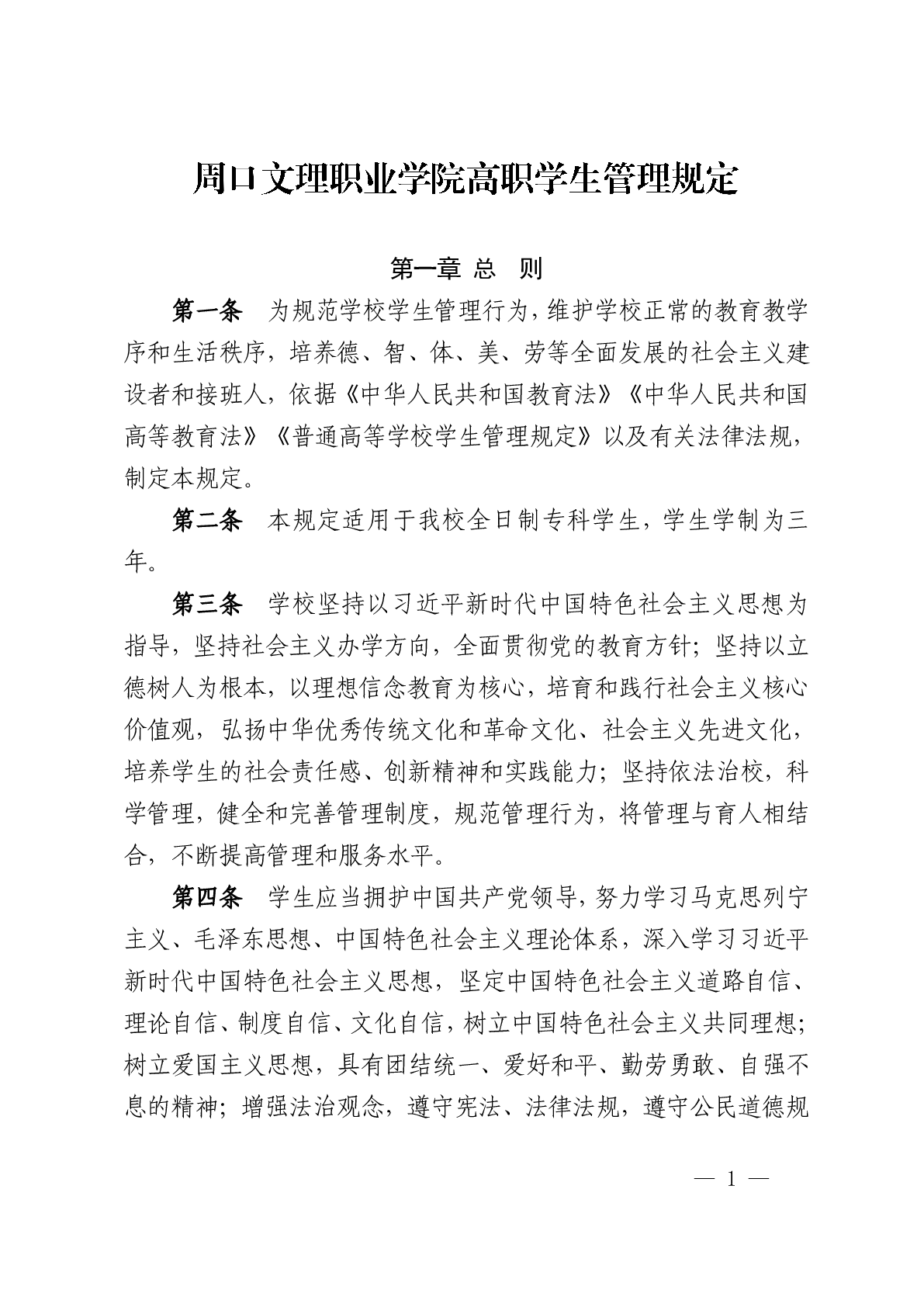 周口文理职业学院高职学生管理规定

第一章 总 则

第一条 为规范学校学生管理行为，维护学校正常的教育教学序和生活秩序，培养德、智、体、美、劳等全面发展的社会主义建设者和接班人，依据《中华人民共和国教育法》《中华人民共和国高等教育法》《普通高等学校学生管理规定》以及有关法律法规，制定本规定。

第二条 本规定适用于我校全日制专科学生，学生学制为三年。

第三条 学校坚持以习近平新时代中国特色社会主义思想为指导，坚持社会主义办学方向，全面贯彻党的教育方针；坚持以立德树人为根本，以理想信念教育为核心，培育和践行社会主义核心价值观，弘扬中华优秀传统文化和革命文化、社会主义先进文化，培养学生的社会责任感、创新精神和实践能力；坚持依法治校，科学管理，健全和完善管理制度，规范管理行为，将管理与育人相结合，不断提高管理和服务水平。

第四条 学生应当拥护中国共产党领导，努力学习马克思列宁主义、毛泽东思想、中国特色社会主义理论体系，深入学习习近平新时代中国特色社会主义思想，坚定中国特色社会主义道路自信、理论自信、制度自信、文化自信，树立中国特色社会主义共同理想；树立爱国主义思想，具有团结统一、爱好和平、勤劳勇敢、自强不息的精神；增强法治观念，遵守宪法、法律法规，遵守公民道德规

— 1 —